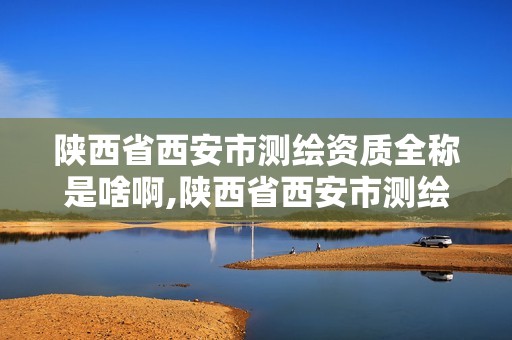 陕西省西安市测绘资质全称是啥啊,陕西省西安市测绘